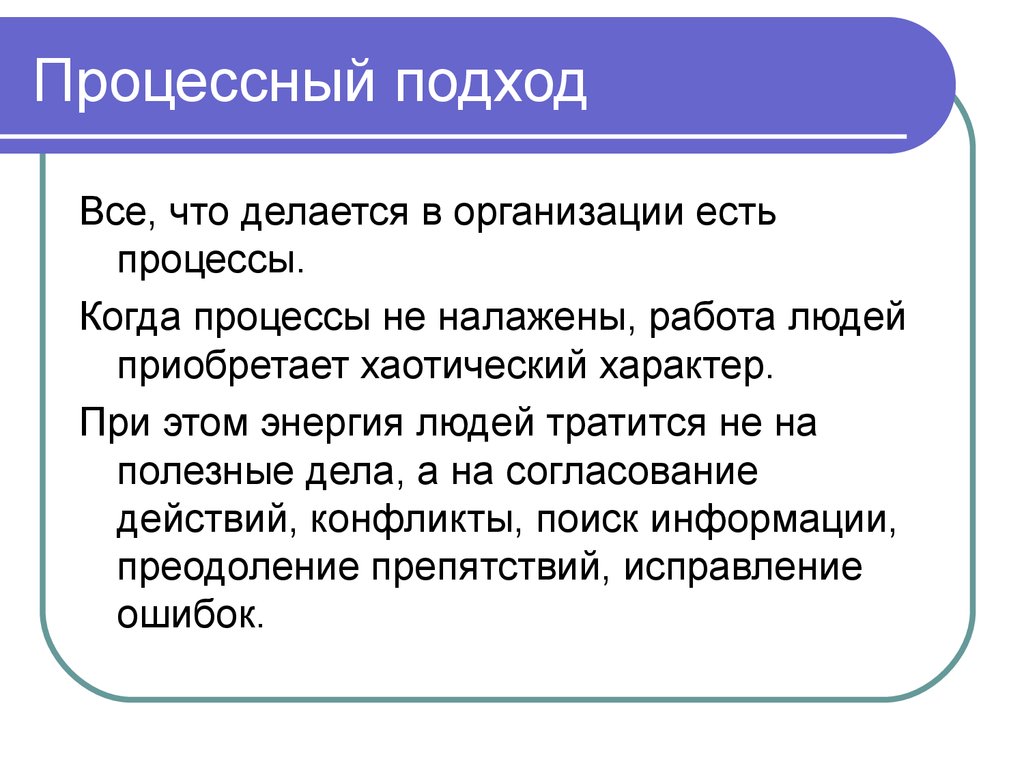 Процессный подход

Все, что делается в организации есть процессы.

Когда процессы не налажены, работа людей приобретает хаотический характер.

При этом энергия людей тратится не на полезные дела, а на согласование действий, конфликты, поиск информации, преодоление препятствий, исправление ошибок.